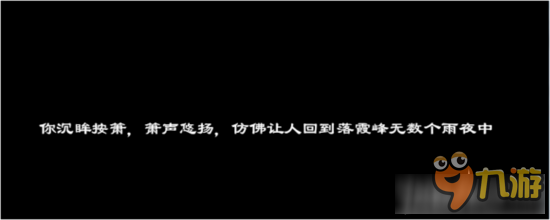 你沉眸按萧，萧声悠扬，仿佛让人回到落霞峰无数个雨夜中

九游